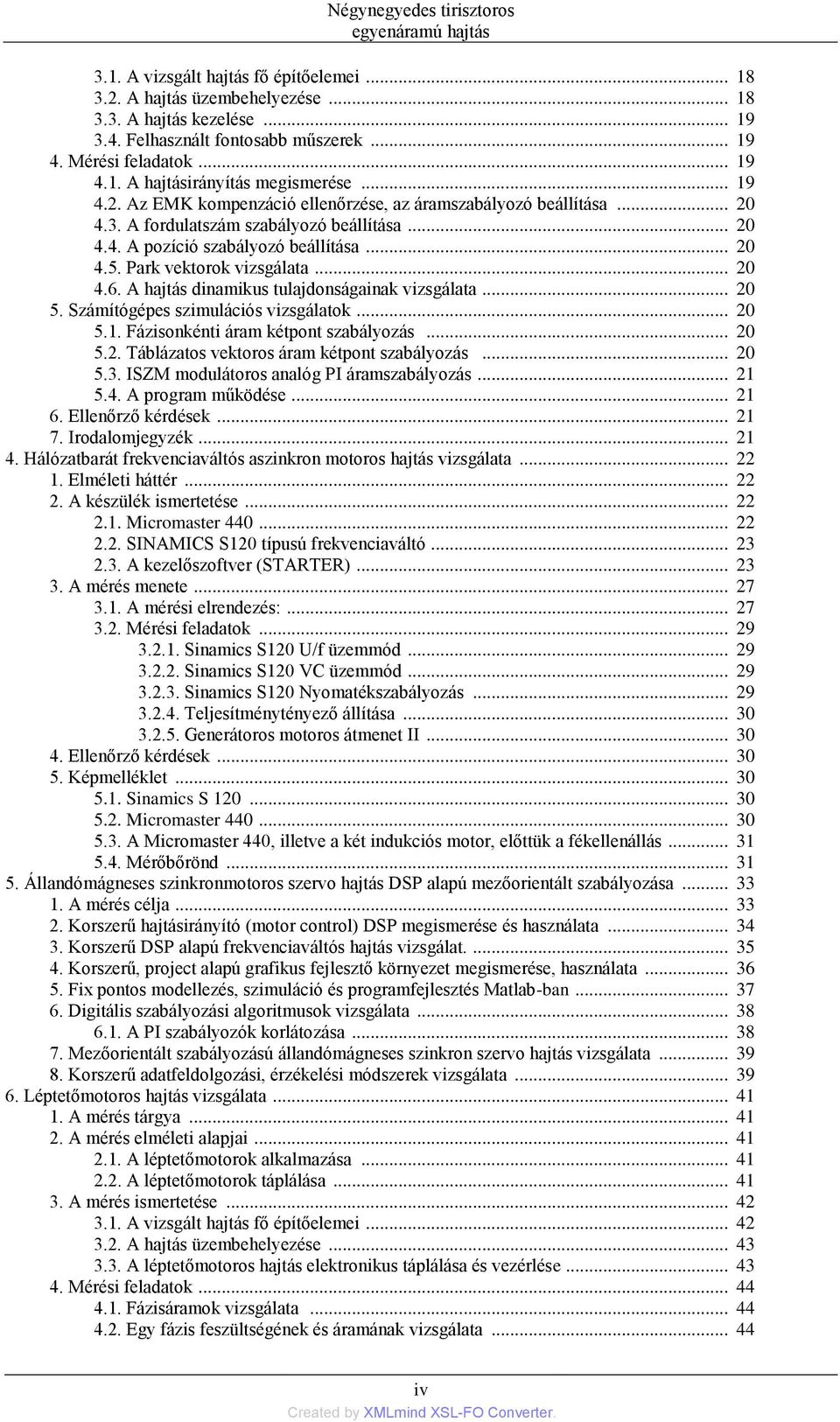 Négynegyedes tirisztoros egyenáramú hajtás

3.1. A vizsgált hajtás fő építőelemei ... 18
3.2. A hajtás üzembehelyezése ... 18
3.3. A hajtás kezelése ... 19
3.4. Felhasznált fontosabb műszerek ... 19
4. Mérési feladatok ... 19
4.1. A hajtásirányítás megismerése ... 19
4.2. Az EMK kompenzáció ellenőrzése, az áramszabályozó beállítása ... 20
4.3. A fordulatszám szabályozó beállítása ... 20
4.4. A pozíció szabályozó beállítása ... 20
4.5. Park vektorok vizsgálata ... 20
4.6. A hajtás dinamikus tulajdonságainak vizsgálata ... 20
5. Számítógépes szimulációs vizsgálatok ... 20
5.1. Fázisonkénti áram kétpont szabályozás ... 20
5.2. Táblázatos vektoros áram kétpont szabályozás ... 20
5.3. ISZM modulátoros analóg PI áramszabályozás ... 21
5.4. A program működése ... 21
6. Ellenőrző kérdések ... 21
7. Irodalomjegyzék ... 21
4. Hálózatbarát frekvenciaváltós aszinkron motoros hajtás vizsgálata ... 22
1. Elméleti háttér ... 22
2. A készülék ismertetése ... 22
2.1. Micromaster 440 ... 22
2.2. SINAMICS S120 típusú frekvenciaváltó ... 23
2.3. A kezelőszoftver (STARTER) ... 23
3. A mérés menete ... 27
3.1. A mérési elrendezés: ... 27
3.2. Mérési feladatok ... 29
3.2.1. Sinamics S120 U/f üzemmód ... 29
3.2.2. Sinamics S120 VC üzemmód ... 29
3.2.3. Sinamics S120 Nyomatékszabályozás ... 29
3.2.4. Teljesítménytényező állítása ... 30
3.2.5. Generátoros motoros átmenet II ... 30
4. Ellenőrző kérdések ... 30
5. Képmelléklet ... 30
5.1. Sinamics S 120 ... 30
5.2. Micromaster 440 ... 30
5.3. A Micromaster 440, illetve a két indukciós motor, előttük a fékellenállás ... 31
5.4. Mérőbőrönd ... 31
5. Állandómágneses szinkronmotoros szervo hajtás DSP alapú mezőorientált szabályozása ... 33
1. A mérés célja ... 33
2. Korszerű hajtásirányító (motor control) DSP megismerése és használata ... 34
3. Korszerű DSP alapú frekvenciaváltós hajtás vizsgálat. ... 35
4. Korszerű, project alapú grafikus fejlesztő környezet megismerése, használata ... 36
5. Fix pontos modellezés, szimuláció és programfejlesztés Matlab-ban ... 37
6. Digitális szabályozási algoritmusok vizsgálata ... 38
6.1. A PI szabályozók korlátozása ... 38
7. Mezőorientált szabályozású állandómágneses szinkron szervo hajtás vizsgálata ... 39
8. Korszerű adatfeldolgozási, érzékelési módszerek vizsgálata ... 39
6. Léptetőmotoros hajtás vizsgálata ... 41
1. A mérés tárgya ... 41
2. A mérés elméleti alapjai ... 41
2.1. A léptetőmotorok alkalmazása ... 41
2.2. A léptetőmotorok táplálása ... 41
3. A mérés ismertetése ... 42
3.1. A vizsgált hajtás fő építőelemei ... 42
3.2. A hajtás üzembehelyezése ... 43
3.3. A léptetőmotoros hajtás elektronikus táplálása és vezérlése ... 43
4. Mérési feladatok ... 44
4.1. Fázisáramok vizsgálata ... 44
4.2. Egy fázis feszültségének és áramának vizsgálata ... 44

iv
Created by XMLmind XSL-FO Converter.